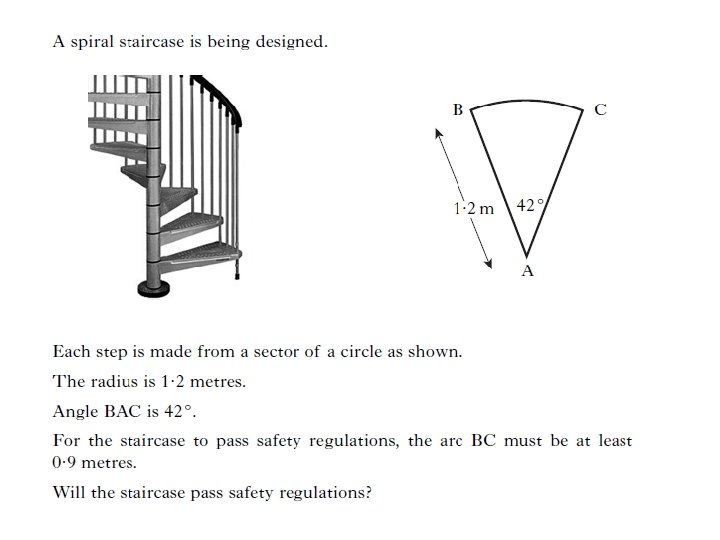 A spiral staircase is being designed.

B

C

1·2 m

42°

A

Each step is made from a sector of a circle as shown.

The radius is 1·2 metres.

Angle BAC is 42°.

For the staircase to pass safety regulations, the arc BC must be at least 0·9 metres.

Will the staircase pass safety regulations?